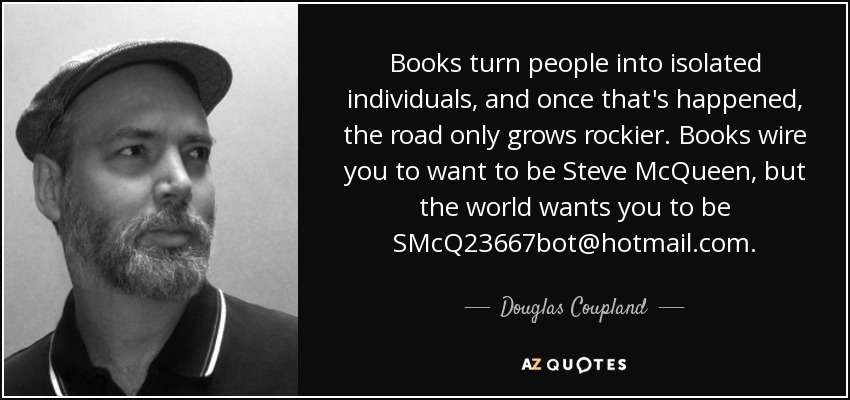 Books turn people into isolated individuals, and once that's happened, the road only grows rockier. Books wire you to want to be Steve McQueen, but the world wants you to be SMcQ23667bot@hotmail.com.

— Douglas Coupland —

AZ QUOTES